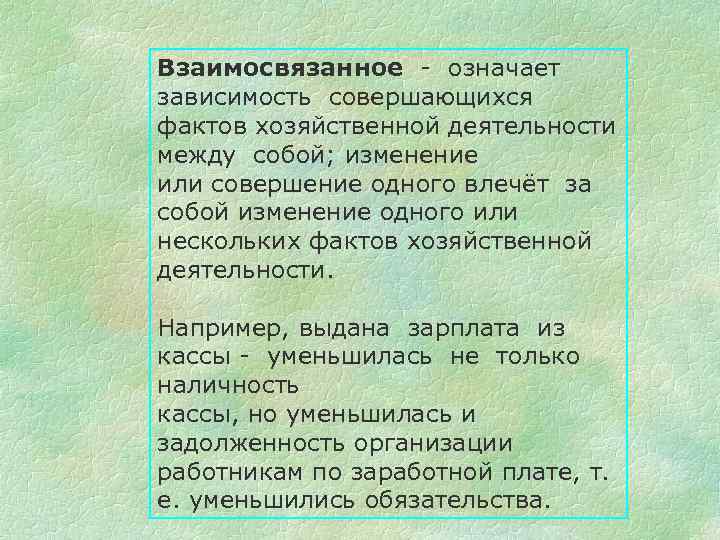 Взаимосвязанное - означает зависимость совершающихся фактов хозяйственной деятельности между собой; изменение или совершение одного влечёт за собой изменение одного или нескольких фактов хозяйственной деятельности.

Например, выдана зарплата из кассы - уменьшилась не только наличность кассы, но уменьшилась и задолженность организации работникам по заработной плате, т. е. уменьшились обязательства.